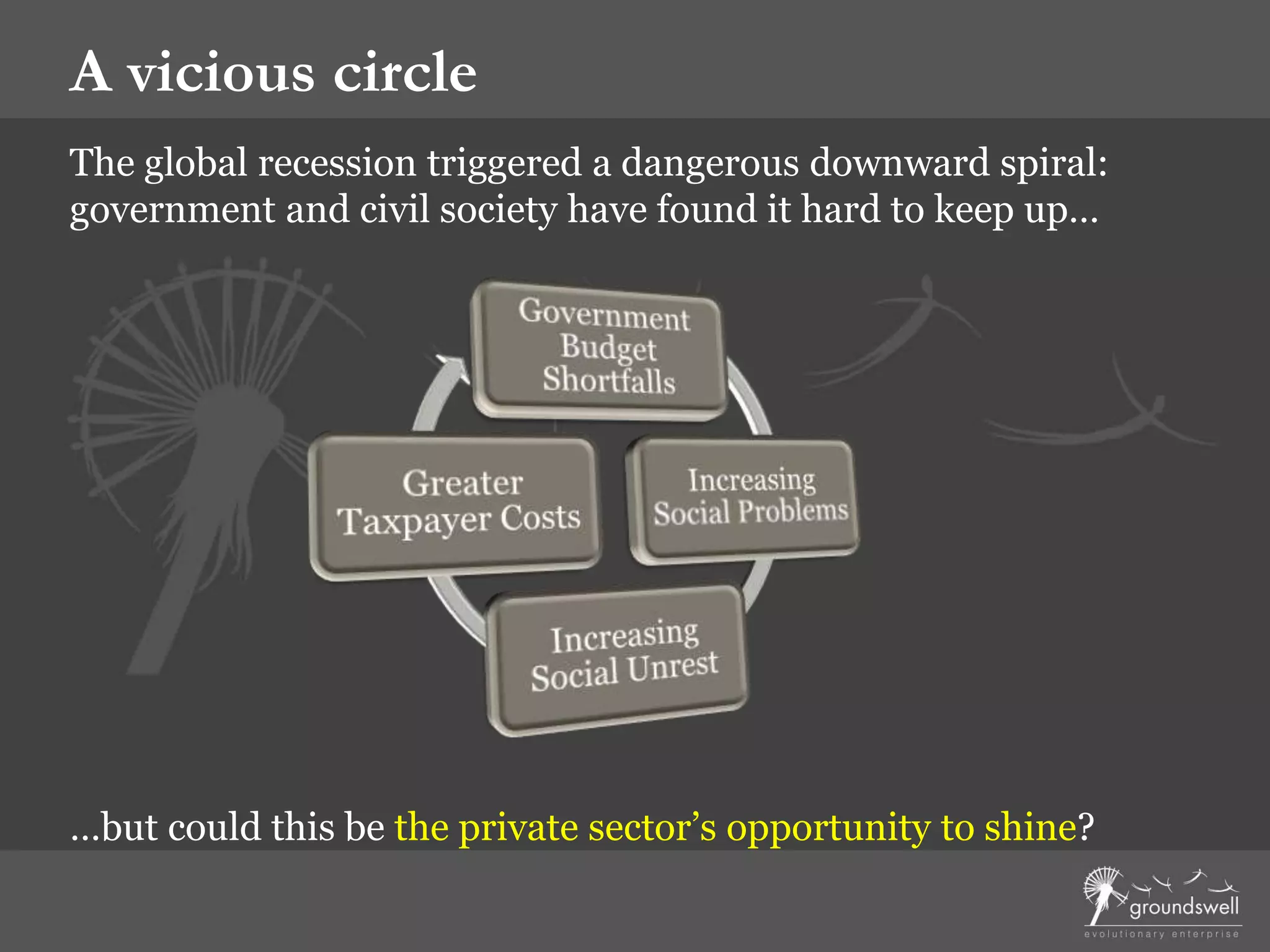 A vicious circle

The global recession triggered a dangerous downward spiral: government and civil society have found it hard to keep up…

Government Budget Shortfalls

Increasing Social Problems

Increasing Social Unrest

Greater Taxpayer Costs

…but could this be the private sector's opportunity to shine?

groundswell
evolutionary enterprise